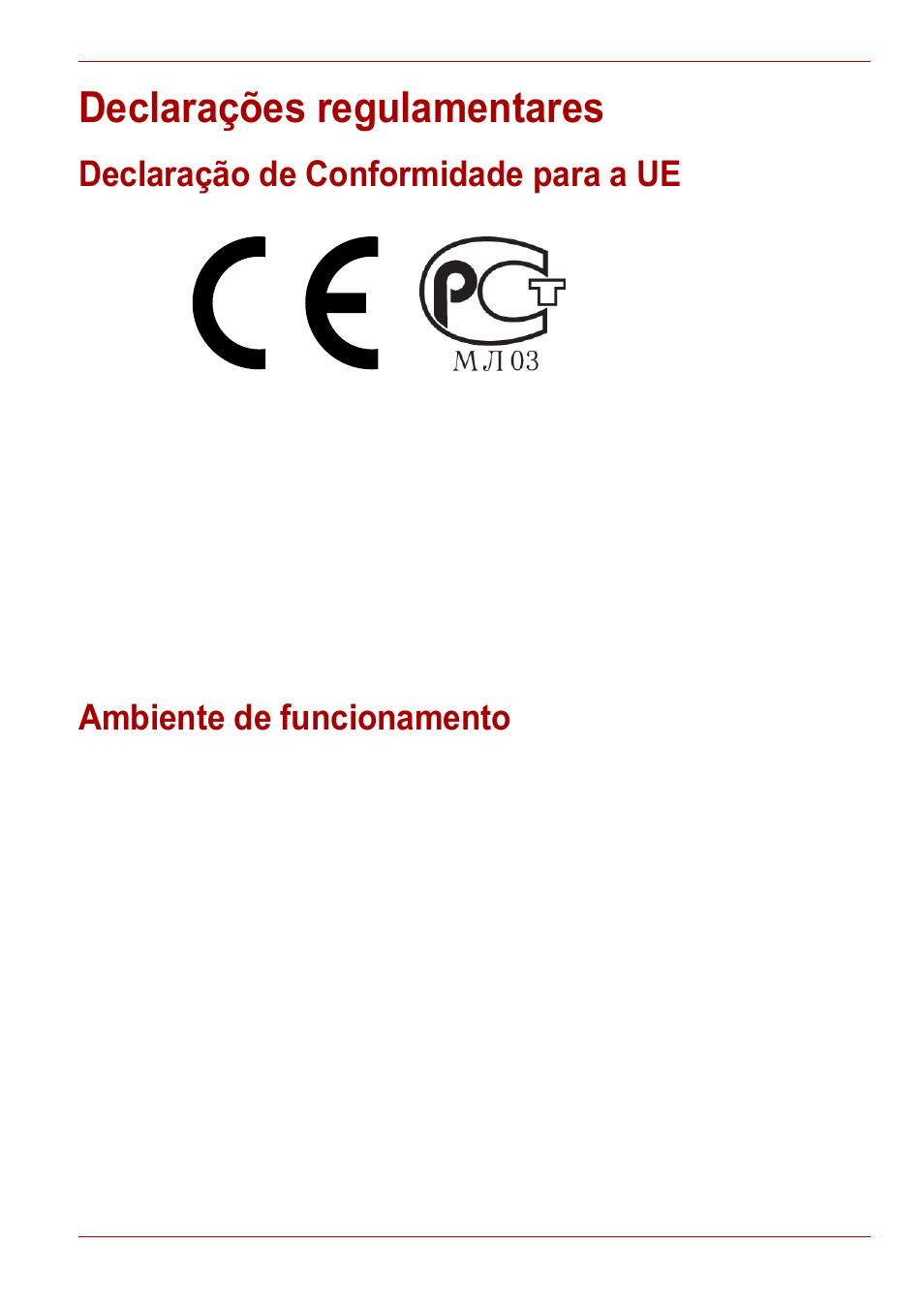 Declarações regulamentares

Declaração de Conformidade para a UE

CE

PCT
МЛ03

Ambiente de funcionamento